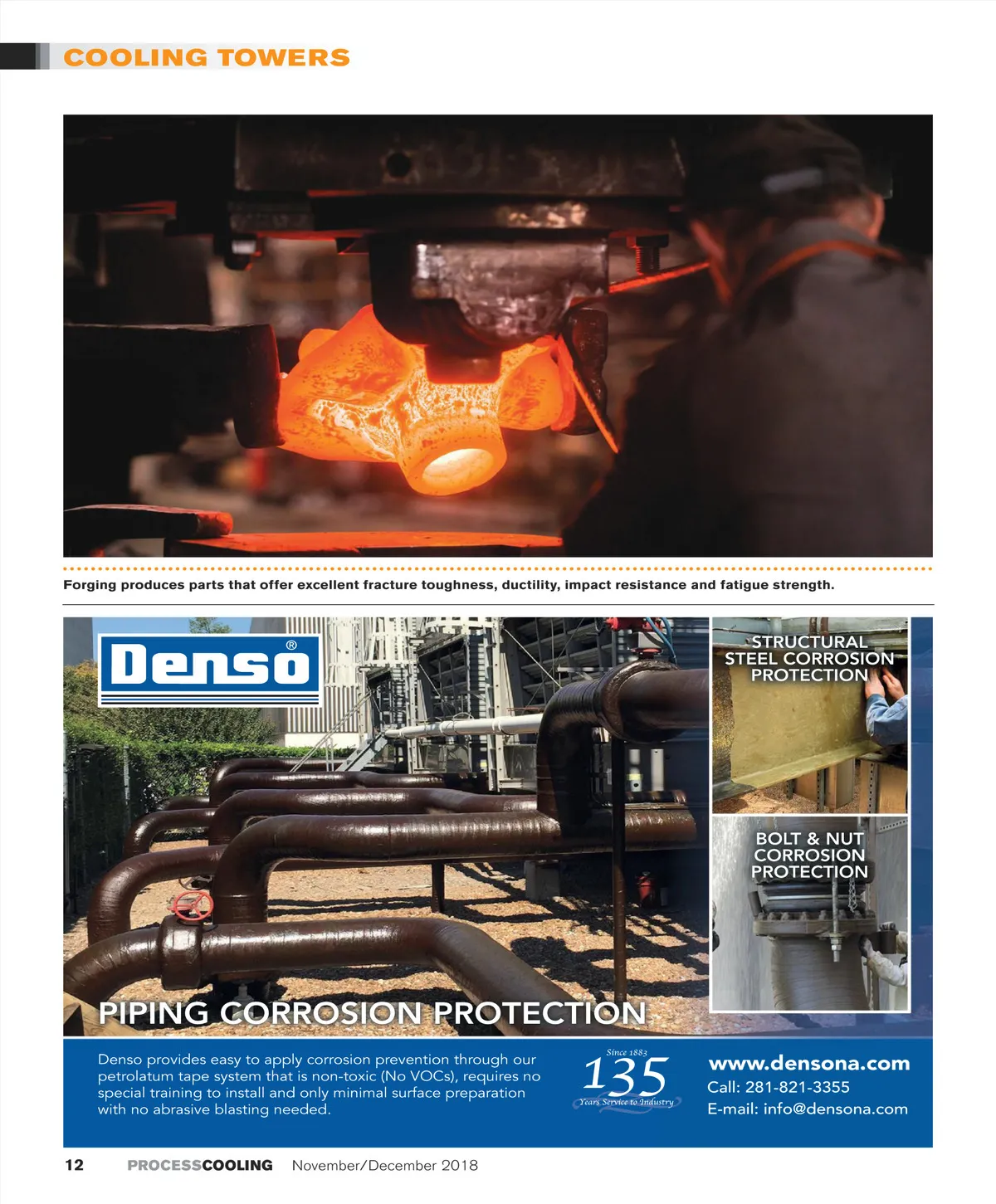 COOLING TOWERS

Forging produces parts that offer excellent fracture toughness, ductility, impact resistance and fatigue strength.

Denso®

STRUCTURAL STEEL CORROSION PROTECTION

BOLT & NUT CORROSION PROTECTION

PIPING CORROSION PROTECTION

Denso provides easy to apply corrosion prevention through our petrolatum tape system that is non-toxic (No VOCs), requires no special training to install and only minimal surface preparation with no abrasive blasting needed.

Since 1883
135
Years Service to Industry

www.densona.com
Call: 281-821-3355
E-mail: info@densona.com

12 PROCESSCOOLING November/December 2018